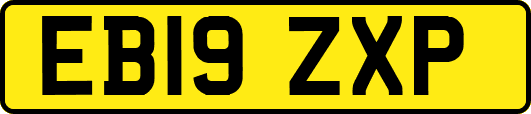 EB19 ZXP